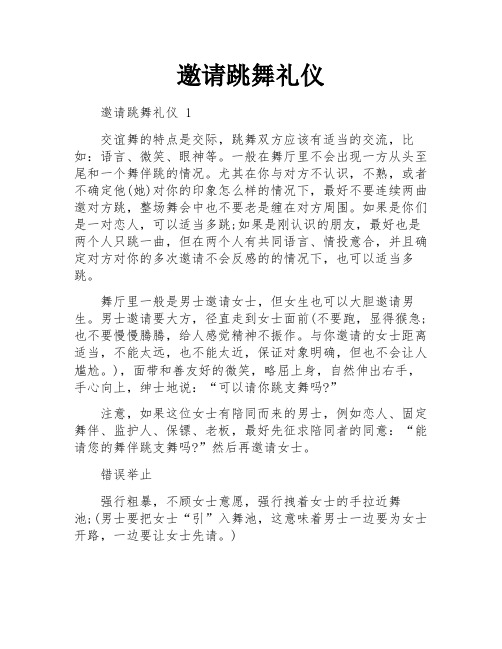 邀请跳舞礼仪

邀请跳舞礼仪 1

交谊舞的特点是交际，跳舞双方应该有适当的交流，比如：语言、微笑、眼神等。一般在舞厅里不会出现一方从头至尾和一个舞伴跳的情况。尤其在你与对方不认识，不熟，或者不确定他(她)对你的印象怎么样的情况下，最好不要连续两曲邀对方跳，整场舞会中也不要老是缠在对方周围。如果是你们是一对恋人，可以适当多跳;如果是刚认识的朋友，最好也是两个人只跳一曲，但在两个人有共同语言、情投意合，并且确定对方对你的多次邀请不会反感的的情况下，也可以适当多跳。

舞厅里一般是男士邀请女士，但女生也可以大胆邀请男生。男士邀请要大方，径直走到女士面前(不要跑，显得猴急;也不要慢慢腾腾，给人感觉精神不振作。与你邀请的女士距离适当，不能太远，也不能太近，保证对象明确，但也不会让人尴尬。)，面带和善友好的微笑，略屈上身，自然伸出右手，手心向上，绅士地说：“可以请你跳支舞吗?”

注意，如果这位女士有陪同而来的男士，例如恋人、固定舞伴、监护人、保镖、老板，最好先征求陪同者的同意：“能请您的舞伴跳支舞吗?”然后再邀请女士。

错误举止

强行粗暴，不顾女士意愿，强行拽着女士的手拉近舞池;(男士要把女士“引”入舞池，这意味着男士一边要为女士开路，一边要让女士先请。)